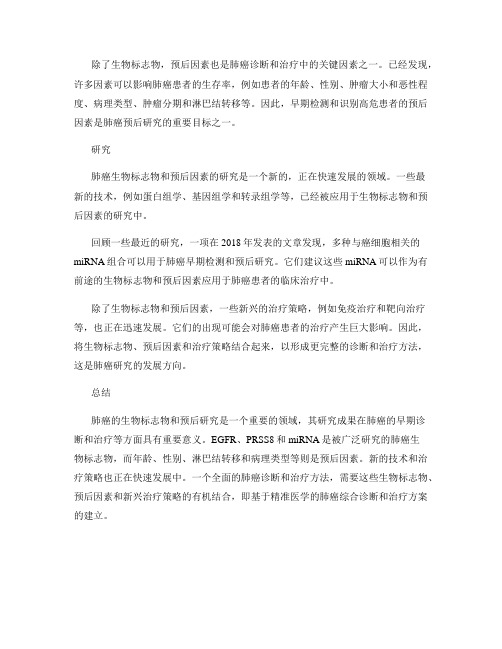 除了生物标志物，预后因素也是肺癌诊断和治疗中的关键因素之一。已经发现，许多因素可以影响肺癌患者的生存率，例如患者的年龄、性别、肿瘤大小和恶性程度、病理类型、肿瘤分期和淋巴结转移等。因此，早期检测和识别高危患者的预后因素是肺癌预后研究的重要目标之一。

研究

肺癌生物标志物和预后因素的研究是一个新的，正在快速发展的领域。一些最新的技术，例如蛋白组学、基因组学和转录组学等，已经被应用于生物标志物和预后因素的研究中。

回顾一些最近的研究，一项在 2018 年发表的文章发现，多种与癌细胞相关的 miRNA 组合可以用于肺癌早期检测和预后研究。它们建议这些 miRNA 可以作为有前途的生物标志物和预后因素应用于肺癌患者的临床治疗中。

除了生物标志物和预后因素，一些新兴的治疗策略，例如免疫治疗和靶向治疗等，也正在迅速发展。它们的出现可能会对肺癌患者的治疗产生巨大影响。因此，将生物标志物、预后因素和治疗策略结合起来，以形成更完整的诊断和治疗方法，这是肺癌研究的发展方向。

总结

肺癌的生物标志物和预后研究是一个重要的领域，其研究成果在肺癌的早期诊断和治疗等方面具有重要意义。EGFR、PRSS8 和 miRNA 是被广泛研究的肺癌生物标志物，而年龄、性别、淋巴结转移和病理类型等则是预后因素。新的技术和治疗策略也正在快速发展中。一个全面的肺癌诊断和治疗方法，需要这些生物标志物、预后因素和新兴治疗策略的有机结合，即基于精准医学的肺癌综合诊断和治疗方案的建立。